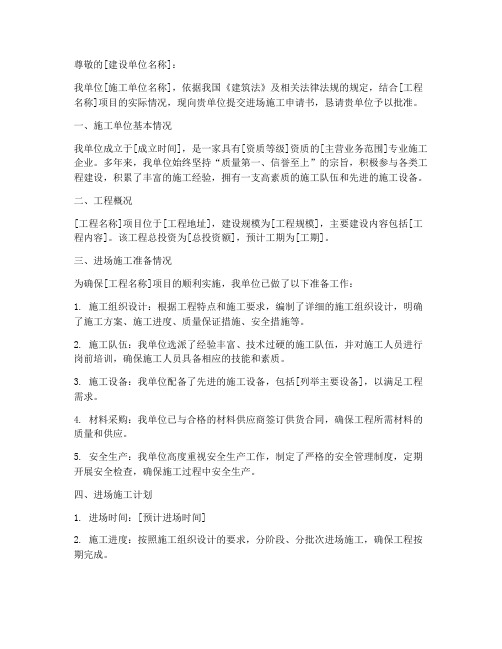 尊敬的[建设单位名称]：

我单位[施工单位名称]，依据我国《建筑法》及相关法律法规的规定，结合[工程名称]项目的实际情况，现向贵单位提交进场施工申请书，恳请贵单位予以批准。

一、施工单位基本情况

我单位成立于[成立时间]，是一家具有[资质等级]资质的[主营业务范围]专业施工企业。多年来，我单位始终坚持“质量第一、信誉至上”的宗旨，积极参与各类工程建设，积累了丰富的施工经验，拥有一支高素质的施工队伍和先进的施工设备。

二、工程概况

[工程名称]项目位于[工程地址]，建设规模为[工程规模]，主要建设内容包括[工程内容]。该工程总投资为[总投资额]，预计工期为[工期]。

三、进场施工准备情况

为确保[工程名称]项目的顺利实施，我单位已做了以下准备工作：

1. 施工组织设计：根据工程特点和施工要求，编制了详细的施工组织设计，明确了施工方案、施工进度、质量保证措施、安全措施等。

2. 施工队伍：我单位选派了经验丰富、技术过硬的施工队伍，并对施工人员进行岗前培训，确保施工人员具备相应的技能和素质。

3. 施工设备：我单位配备了先进的施工设备，包括[列举主要设备]，以满足工程需求。

4. 材料采购：我单位已与合格的材料供应商签订供货合同，确保工程所需材料的质量和供应。

5. 安全生产：我单位高度重视安全生产工作，制定了严格的安全管理制度，定期开展安全检查，确保施工过程中安全生产。

四、进场施工计划

1. 进场时间：[预计进场时间]

2. 施工进度：按照施工组织设计的要求，分阶段、分批次进场施工，确保工程按期完成。